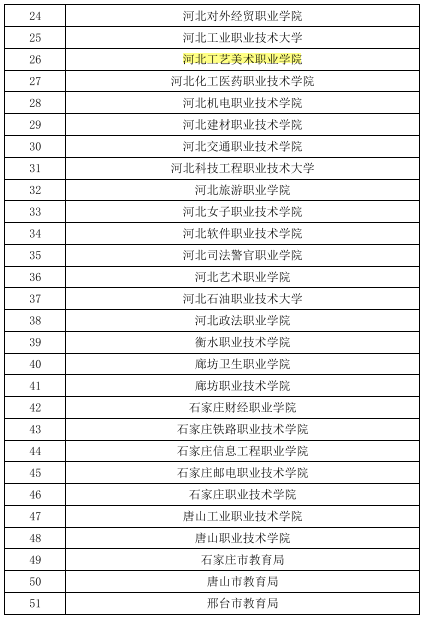 | 24 | 河北对外经贸职业学院 |
|---|---|
| 25 | 河北工业职业技术大学 |
| 26 | 河北工艺美术职业学院 |
| 27 | 河北化工医药职业技术学院 |
| 28 | 河北机电职业技术学院 |
| 29 | 河北建材职业技术学院 |
| 30 | 河北交通职业技术学院 |
| 31 | 河北科技工程职业技术大学 |
| 32 | 河北旅游职业学院 |
| 33 | 河北女子职业技术学院 |
| 34 | 河北软件职业技术学院 |
| 35 | 河北司法警官职业学院 |
| 36 | 河北艺术职业学院 |
| 37 | 河北石油职业技术大学 |
| 38 | 河北政法职业学院 |
| 39 | 衡水职业技术学院 |
| 40 | 廊坊卫生职业学院 |
| 41 | 廊坊职业技术学院 |
| 42 | 石家庄财经职业学院 |
| 43 | 石家庄铁路职业技术学院 |
| 44 | 石家庄信息工程职业学院 |
| 45 | 石家庄邮电职业技术学院 |
| 46 | 石家庄职业技术学院 |
| 47 | 唐山工业职业技术学院 |
| 48 | 唐山职业技术学院 |
| 49 | 石家庄市教育局 |
| 50 | 唐山市教育局 |
| 51 | 邢台市教育局 |